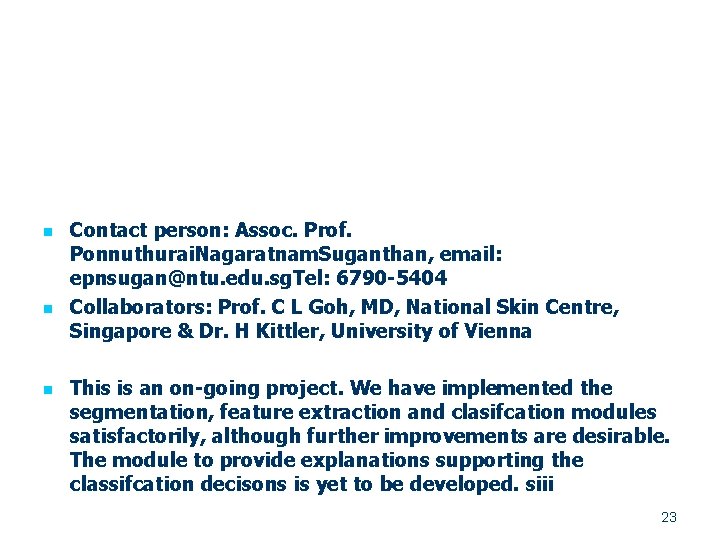 Contact person: Assoc. Prof. PonnuthuraiNagaratnamSuganthan, email: epnsugan@ntu.edu.sgTel: 6790-5404

Collaborators: Prof. C L Goh, MD, National Skin Centre, Singapore & Dr. H Kittler, University of Vienna

This is an on-going project. We have implemented the segmentation, feature extraction and clasifcation modules satisfactorily, although further improvements are desirable. The module to provide explanations supporting the classifcation decisons is yet to be developed. siii

23